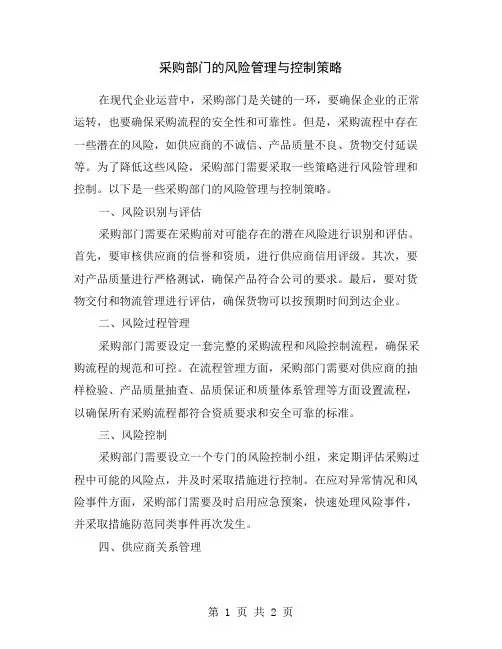 采购部门的风险管理与控制策略

在现代企业运营中，采购部门是关键的一环，要确保企业的正常运转，也要确保采购流程的安全性和可靠性。但是，采购流程中存在一些潜在的风险，如供应商的不诚信、产品质量不良、货物交付延误等。为了降低这些风险，采购部门需要采取一些策略进行风险管理和控制。以下是一些采购部门的风险管理与控制策略。

一、风险识别与评估

采购部门需要在采购前对可能存在的潜在风险进行识别和评估。首先，要审核供应商的信誉和资质，进行供应商信用评级。其次，要对产品质量进行严格测试，确保产品符合公司的要求。最后，要对货物交付和物流管理进行评估，确保货物可以按预期时间到达企业。

二、风险过程管理

采购部门需要设定一套完整的采购流程和风险控制流程，确保采购流程的规范和可控。在流程管理方面，采购部门需要对供应商的抽样检验、产品质量抽查、品质保证和质量体系管理等方面设置流程，以确保所有采购流程都符合资质要求和安全可靠的标准。

三、风险控制

采购部门需要设立一个专门的风险控制小组，来定期评估采购过程中可能的风险点，并及时采取措施进行控制。在应对异常情况和风险事件方面，采购部门需要及时启用应急预案，快速处理风险事件，并采取措施防范同类事件再次发生。

四、供应商关系管理

第 1 页 共 2 页